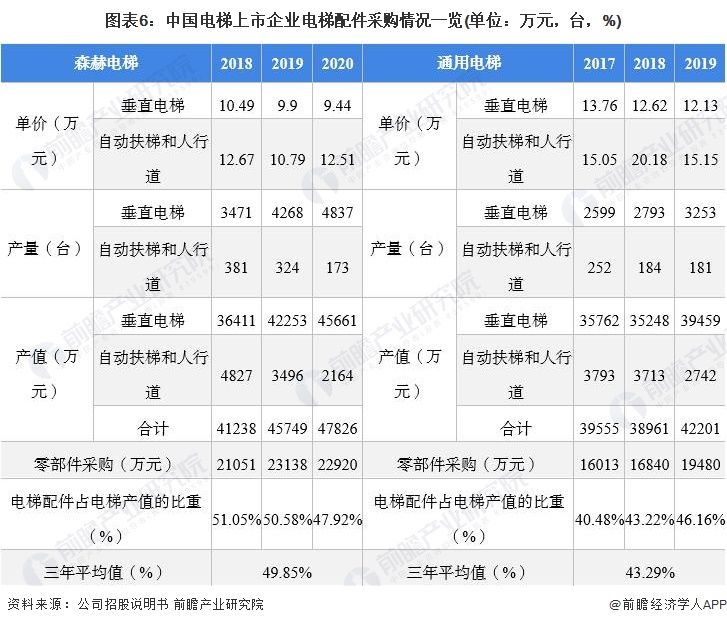 图表6：中国电梯上市企业电梯配件采购情况一览(单位：万元，台，%)

| 森赫电梯 | | 2018 | 2019 | 2020 | 通用电梯 | | 2017 | 2018 | 2019 |
|---|---|---|---|---|---|---|---|---|---|
| 单价（万元） | 垂直电梯 | 10.49 | 9.9 | 9.44 | 单价（万元） | 垂直电梯 | 13.76 | 12.62 | 12.13 |
| | 自动扶梯和人行道 | 12.67 | 10.79 | 12.51 | | 自动扶梯和人行道 | 15.05 | 20.18 | 15.15 |
| 产量（台） | 垂直电梯 | 3471 | 4268 | 4837 | 产量（台） | 垂直电梯 | 2599 | 2793 | 3253 |
| | 自动扶梯和人行道 | 381 | 324 | 173 | | 自动扶梯和人行道 | 252 | 184 | 181 |
| 产值（万元） | 垂直电梯 | 36411 | 42253 | 45661 | 产值（万元） | 垂直电梯 | 35762 | 35248 | 39459 |
| | 自动扶梯和人行道 | 4827 | 3496 | 2164 | | 自动扶梯和人行道 | 3793 | 3713 | 2742 |
| | 合计 | 41238 | 45749 | 47826 | | 合计 | 39555 | 38961 | 42201 |
| 零部件采购（万元） | | 21051 | 23138 | 22920 | 零部件采购（万元） | | 16013 | 16840 | 19480 |
| 电梯配件占电梯产值的比重（%） | | 51.05% | 50.58% | 47.92% | 电梯配件占电梯产值的比重（%） | | 40.48% | 43.22% | 46.16% |
| 三年平均值（%） | | 49.85% | | | 三年平均值（%） | | 43.29% | | |

资料来源：公司招股说明书 前瞻产业研究院

@前瞻经济学人APP